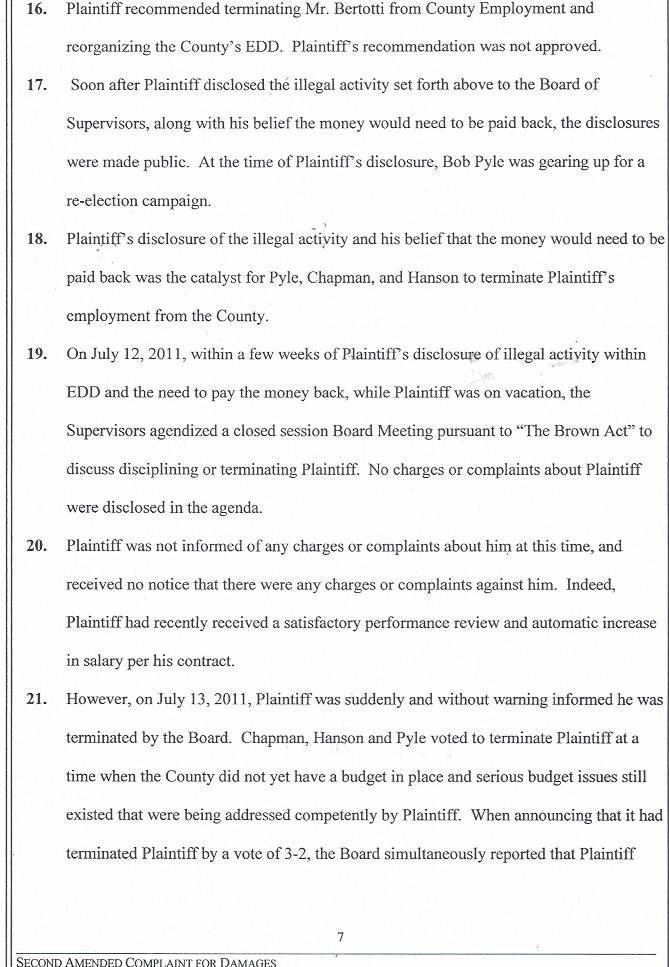 16. Plaintiff recommended terminating Mr. Bertotti from County Employment and reorganizing the County's EDD. Plaintiff's recommendation was not approved.

17. Soon after Plaintiff disclosed the illegal activity set forth above to the Board of Supervisors, along with his belief the money would need to be paid back, the disclosures were made public. At the time of Plaintiff's disclosure, Bob Pyle was gearing up for a re-election campaign.

18. Plaintiff's disclosure of the illegal activity and his belief that the money would need to be paid back was the catalyst for Pyle, Chapman, and Hanson to terminate Plaintiff's employment from the County.

19. On July 12, 2011, within a few weeks of Plaintiff's disclosure of illegal activity within EDD and the need to pay the money back, while Plaintiff was on vacation, the Supervisors agendized a closed session Board Meeting pursuant to "The Brown Act" to discuss disciplining or terminating Plaintiff. No charges or complaints about Plaintiff were disclosed in the agenda.

20. Plaintiff was not informed of any charges or complaints about him at this time, and received no notice that there were any charges or complaints against him. Indeed, Plaintiff had recently received a satisfactory performance review and automatic increase in salary per his contract.

21. However, on July 13, 2011, Plaintiff was suddenly and without warning informed he was terminated by the Board. Chapman, Hanson and Pyle voted to terminate Plaintiff at a time when the County did not yet have a budget in place and serious budget issues still existed that were being addressed competently by Plaintiff. When announcing that it had terminated Plaintiff by a vote of 3-2, the Board simultaneously reported that Plaintiff

7

SECOND AMENDED COMPLAINT FOR DAMAGES